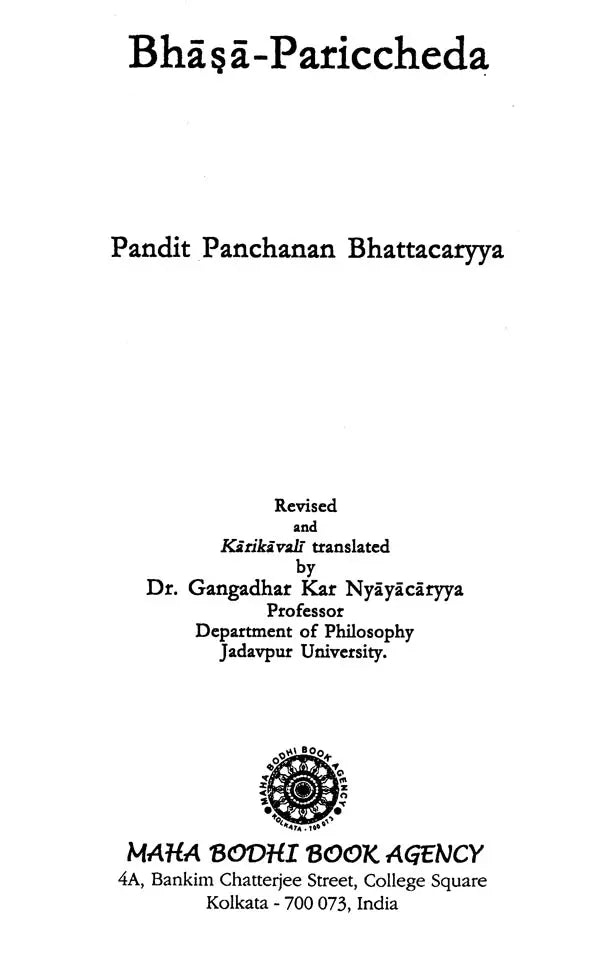 Bhāṣā-Pariccheda

Pandit Panchanan Bhattacaryya

Revised
and
Kārikāvalī translated
by
Dr. Gangadhar Kar Nyāyācāryya
Professor
Department of Philosophy
Jadavpur University.

MAHA BODHI BOOK AGENCY
KOLKATA - 700 073

MAHA BODHI BOOK AGENCY
4A, Bankim Chatterjee Street, College Square
Kolkata - 700 073, India